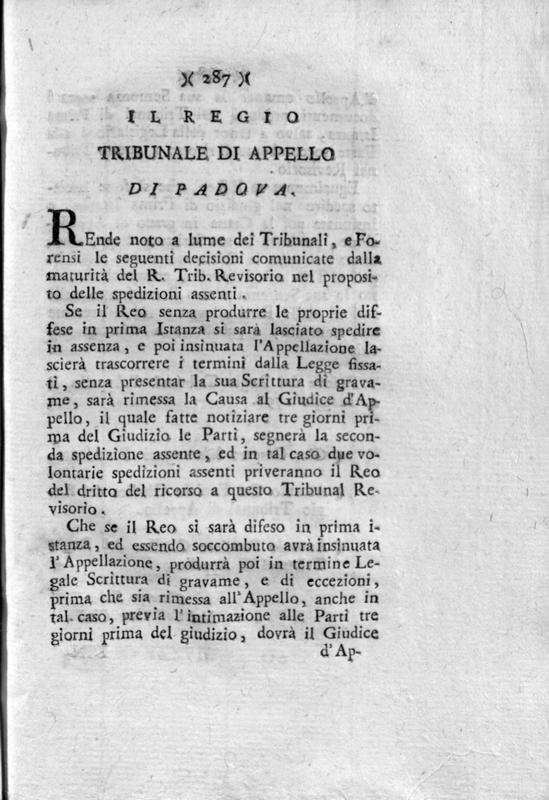 )( 287 )(

IL REGIO

TRIBUNALE DI APPELLO

DI PADOVA.

REnde noto a lume dei Tribunali, e Forensi le seguenti decisioni comunicate dalla maturità del R. Trib. Revisorio nel proposito delle spedizioni assenti.

Se il Reo senza produrre le proprie diffese in prima Istanza si sarà lasciato spedire in assenza, e poi insinuata l'Appellazione lascierà trascorrere i termini dalla Legge fissati, senza presentar la sua Scrittura di gravame, sarà rimessa la Causa al Giudice d'Appello, il quale fatte notiziare tre giorni prima del Giudizio le Parti, segnerà la seconda spedizione assente, ed in tal caso due volontarie spedizioni assenti priveranno il Reo del dritto del ricorso a questo Tribunal Revisorio.

Che se il Reo si sarà difeso in prima istanza, ed essendo soccombuto avrà insinuata l'Appellazione, produrrà poi in termine Legale Scrittura di gravame, e di eccezioni, prima che sia rimessa all'Appello, anche in tal caso, previa l'intimazione alle Parti tre giorni prima del giudizio, dovrà il Giudice d'Ap-